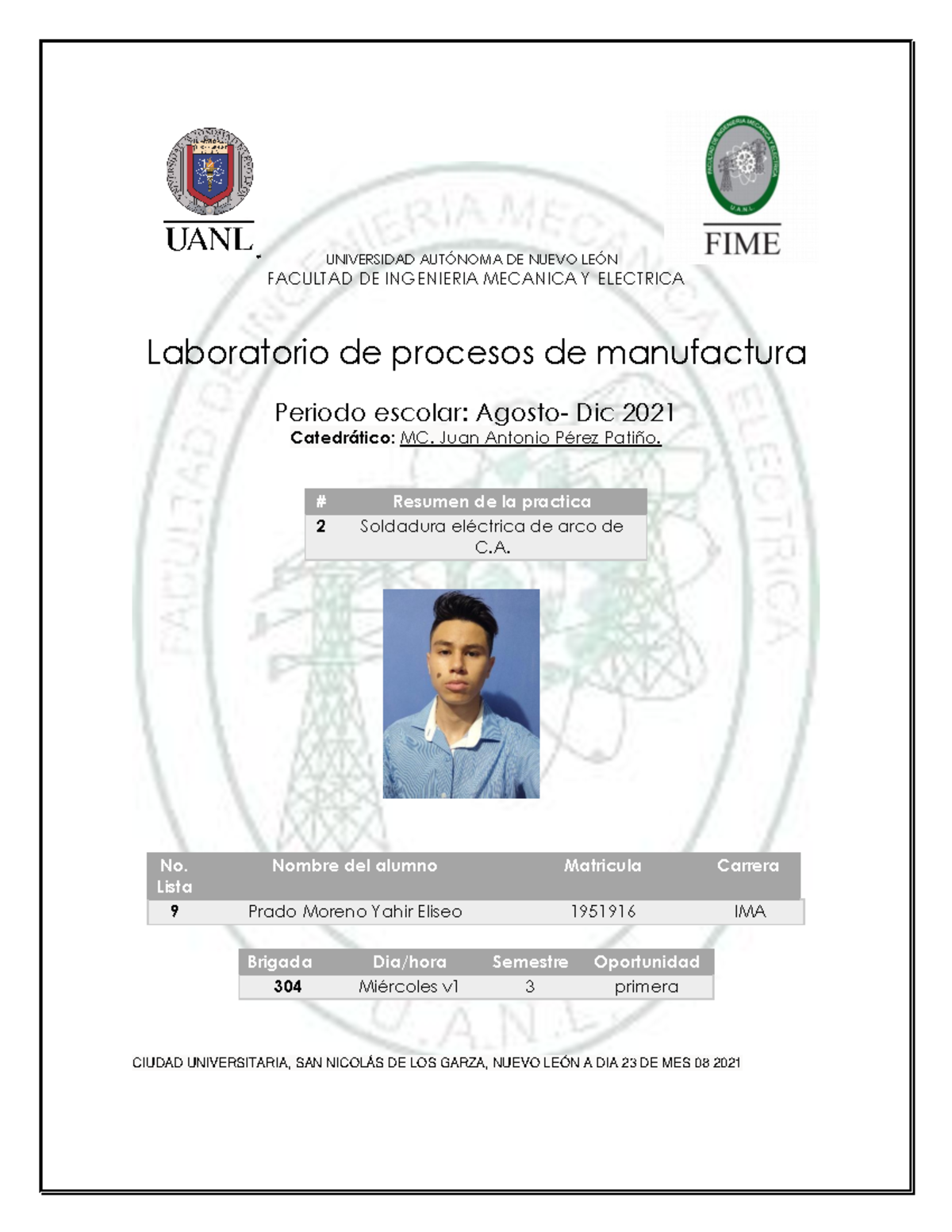 UANL

FIME

UNIVERSIDAD AUTÓNOMA DE NUEVO LEÓN
FACULTAD DE INGENIERIA MECANICA Y ELECTRICA

Laboratorio de procesos de manufactura

Periodo escolar: Agosto- Dic 2021
Catedrático: MC. Juan Antonio Pérez Patiño.

| # | Resumen de la practica |
|---|---|
| 2 | Soldadura eléctrica de arco de C.A. |

| No. Lista | Nombre del alumno | Matricula | Carrera |
|---|---|---|---|
| 9 | Prado Moreno Yahir Eliseo | 1951916 | IMA |

| Brigada | Dia/hora | Semestre | Oportunidad |
|---|---|---|---|
| 304 | Miércoles v1 | 3 | primera |

CIUDAD UNIVERSITARIA, SAN NICOLÁS DE LOS GARZA, NUEVO LEÓN A DIA 23 DE MES 08 2021